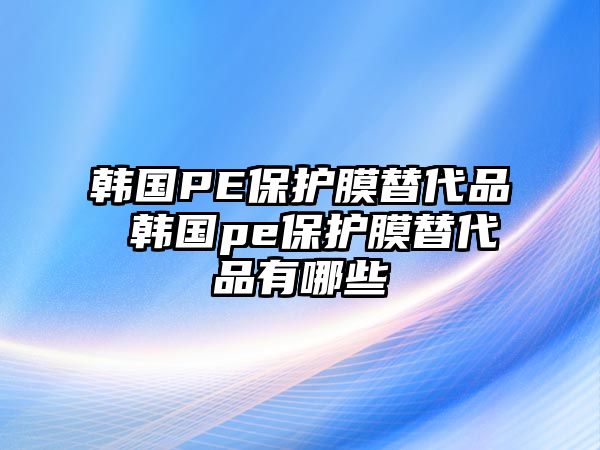 韩国PE保护膜替代品 韩国pe保护膜替代品有哪些